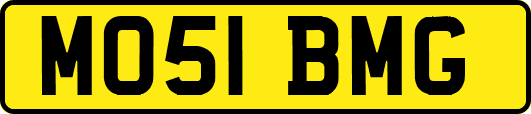 MO51 BMG